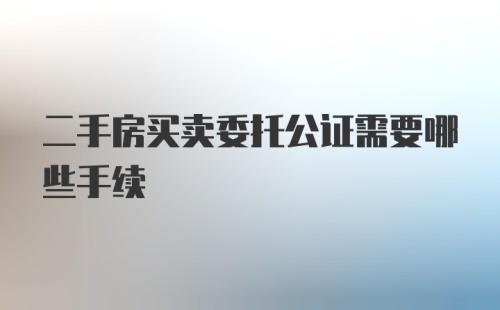 二手房买卖委托公证需要哪些手续